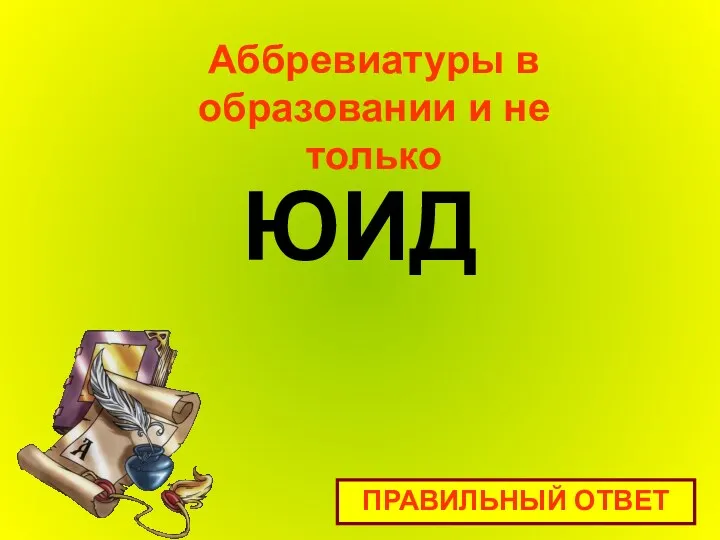 Аббревиатуры в образовании и не только

ЮИД

А

ПРАВИЛЬНЫЙ ОТВЕТ